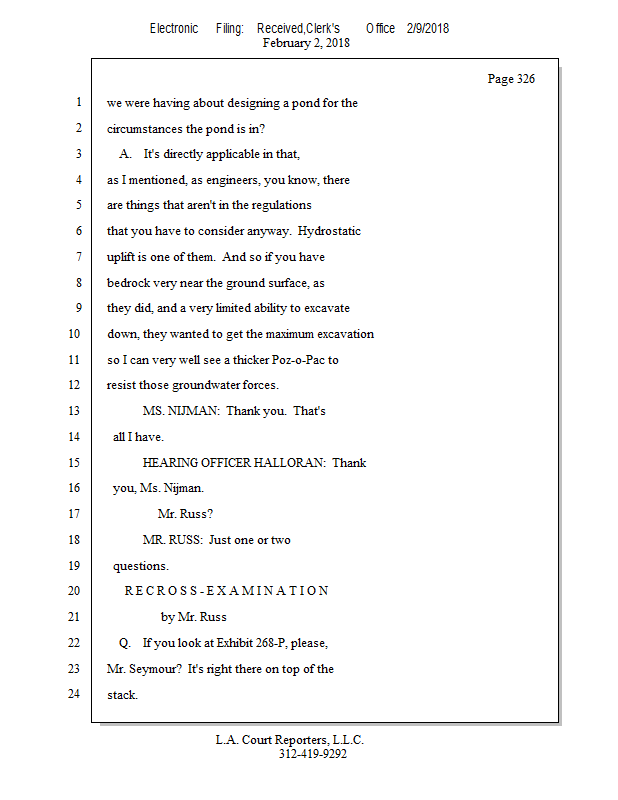 Electronic Filing: Received,Clerk's Office 2/9/2018
February 2, 2018

Page 326

1 we were having about designing a pond for the
2 circumstances the pond is in?
3 A. It's directly applicable in that,
4 as I mentioned, as engineers, you know, there
5 are things that aren't in the regulations
6 that you have to consider anyway. Hydrostatic
7 uplift is one of them. And so if you have
8 bedrock very near the ground surface, as
9 they did, and a very limited ability to excavate
10 down, they wanted to get the maximum excavation
11 so I can very well see a thicker Poz-o-Pac to
12 resist those groundwater forces.
13 MS. NIJMAN: Thank you. That's
14 all I have.
15 HEARING OFFICER HALLORAN: Thank
16 you, Ms. Nijman.
17 Mr. Russ?
18 MR. RUSS: Just one or two
19 questions.
20 R E C R O S S - E X A M I N A T I O N
21 by Mr. Russ
22 Q. If you look at Exhibit 268-P, please,
23 Mr. Seymour? It's right there on top of the
24 stack.

L.A. Court Reporters, L.L.C.
312-419-9292